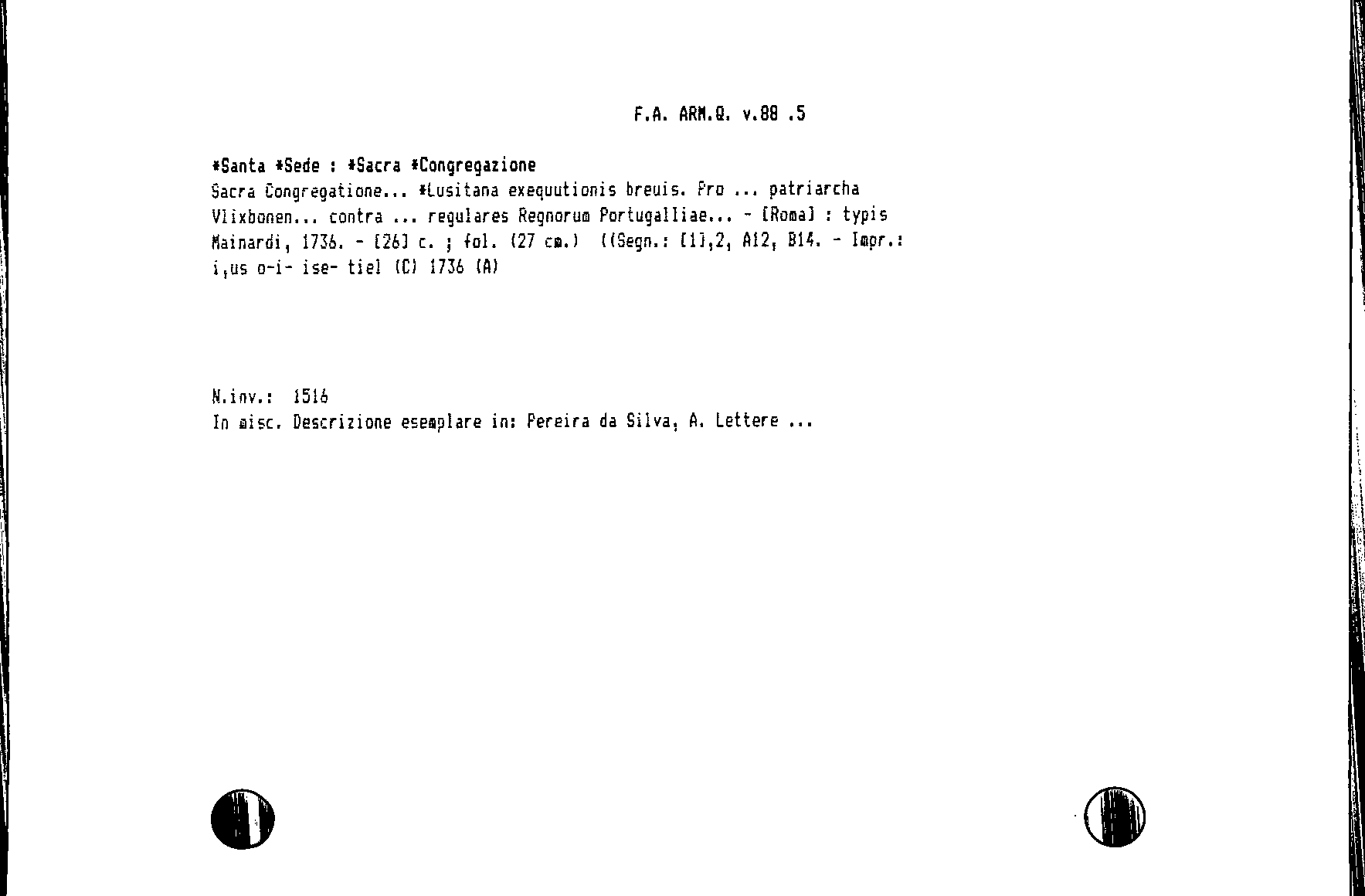 F.A. ARM.Q. v.88 .5

*Santa *Sede : *Sacra *Congregazione
Sacra Congregatione... *Lusitana exequutionis breuis. Pro ... patriarcha Vlixbonen... contra ... regulares Regnorum Portugalliae... - [Roma] : typis Mainardi, 1736. - [26] c. ; fol. (27 cm.) ((Segn.: [1],2, A12, B14. - Impr.: i,us o-i- ise- tiel (C) 1736 (A)

N.inv.: 1516
In misc. Descrizione esemplare in: Pereira da Silva, A. Lettere ...